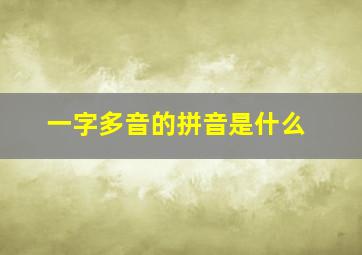 一字多音的拼音是什么